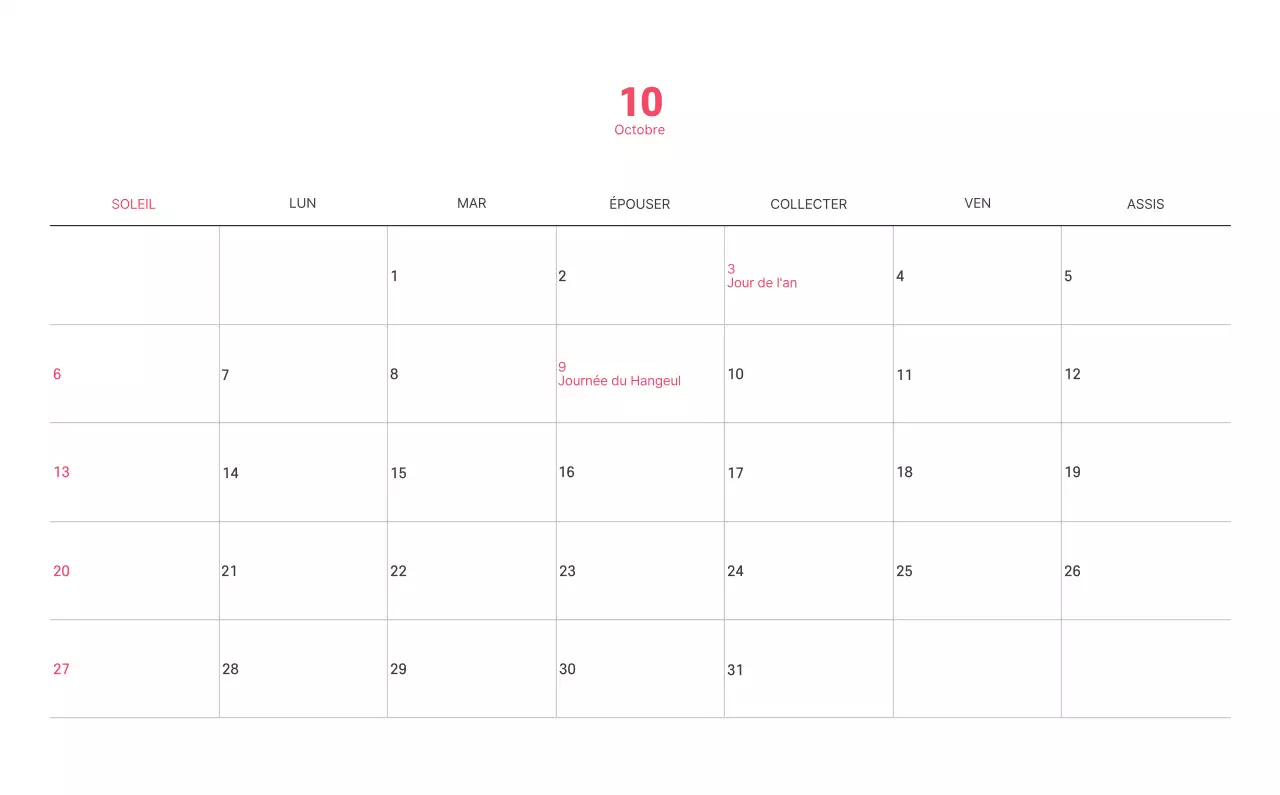 10
Octobre

| SOLEIL | LUN | MAR | ÉPOUSER | COLLECTER | VEN | ASSIS |
|---|---|---|---|---|---|---|
| | | 1 | 2 | 3 Jour de l'an | 4 | 5 |
| 6 | 7 | 8 | 9 Journée du Hangeul | 10 | 11 | 12 |
| 13 | 14 | 15 | 16 | 17 | 18 | 19 |
| 20 | 21 | 22 | 23 | 24 | 25 | 26 |
| 27 | 28 | 29 | 30 | 31 | | |